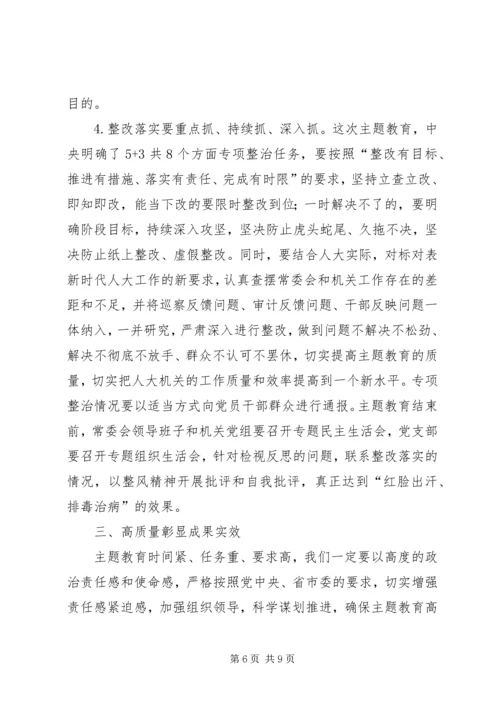 目的。

4.整改落实要重点抓、持续抓、深入抓。这次主题教育，中央明确了5+3共8个方面专项整治任务，要按照“整改有目标、推进有措施、落实有责任、完成有时限”的要求，坚持立查立改、即知即改，能当下改的要限时整改到位；一时解决不了的，要明确阶段目标，持续深入攻坚，坚决防止虎头蛇尾、久拖不决，坚决防止纸上整改、虚假整改。同时，要结合人大实际，对标对表新时代人大工作的新要求，认真查摆常委会和机关工作存在的差距和不足，并将巡察反馈问题、审计反馈问题、干部反映问题一体纳入，一并研究，严肃深入进行整改，做到问题不解决不松劲、解决不彻底不放手、群众不认可不罢休，切实提高主题教育的质量，切实把人大机关的工作质量和效率提高到一个新水平。专项整治情况要以适当方式向党员干部群众进行通报。主题教育结束前，常委会领导班子和机关党组要召开专题民主生活会，党支部要召开专题组织生活会，针对检视反思的问题，联系整改落实的情况，以整风精神开展批评和自我批评，真正达到“红脸出汗、排毒治病”的效果。

三、高质量彰显成果实效

主题教育时间紧、任务重、要求高，我们一定要以高度的政治责任感和使命感，严格按照党中央、省市委的要求，切实增强责任感紧迫感，加强组织领导，科学谋划推进，确保主题教育高

第6页 共9页